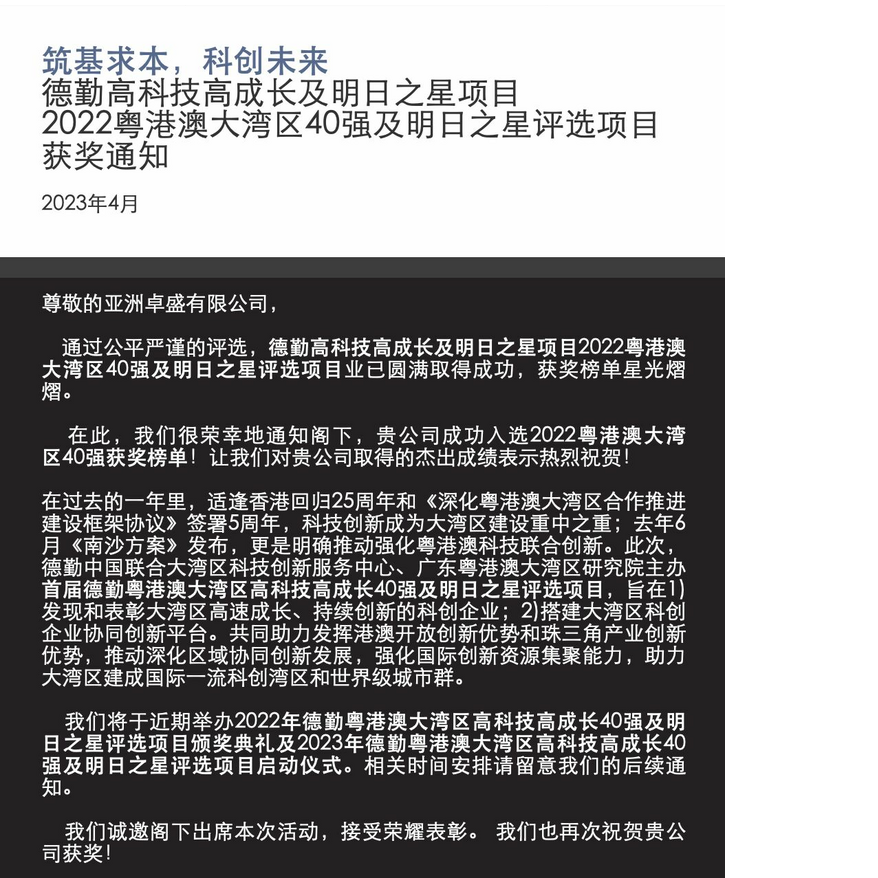 筑基求本，科创未来
德勤高科技高成长及明日之星项目
2022粤港澳大湾区40强及明日之星评选项目
获奖通知

2023年4月

尊敬的亚洲卓盛有限公司，

通过公平严谨的评选，德勤高科技高成长及明日之星项目2022粤港澳大湾区40强及明日之星评选项目业已圆满取得成功，获奖榜单星光熠熠。

在此，我们很荣幸地通知阁下，贵公司成功入选2022粤港澳大湾区40强获奖榜单！让我们对贵公司取得的杰出成绩表示热烈祝贺！

在过去的一年里，适逢香港回归25周年和《深化粤港澳大湾区合作推进建设框架协议》签署5周年，科技创新成为大湾区建设重中之重；去年6月《南沙方案》发布，更是明确推动强化粤港澳科技联合创新。此次，德勤中国联合大湾区科技创新服务中心、广东粤港澳大湾区研究院主办首届德勤粤港澳大湾区高科技高成长40强及明日之星评选项目，旨在1)发现和表彰大湾区高速成长、持续创新的科创企业；2)搭建大湾区科创企业协同创新平台。共同助力发挥港澳开放创新优势和珠三角产业创新优势，推动深化区域协同创新发展，强化国际创新资源集聚能力，助力大湾区建成国际一流科创湾区和世界级城市群。

我们将于近期举办2022年德勤粤港澳大湾区高科技高成长40强及明日之星评选项目颁奖典礼及2023年德勤粤港澳大湾区高科技高成长40强及明日之星评选项目启动仪式。相关时间安排请留意我们的后续通知。

我们诚邀阁下出席本次活动，接受荣耀表彰。 我们也再次祝贺贵公司获奖！